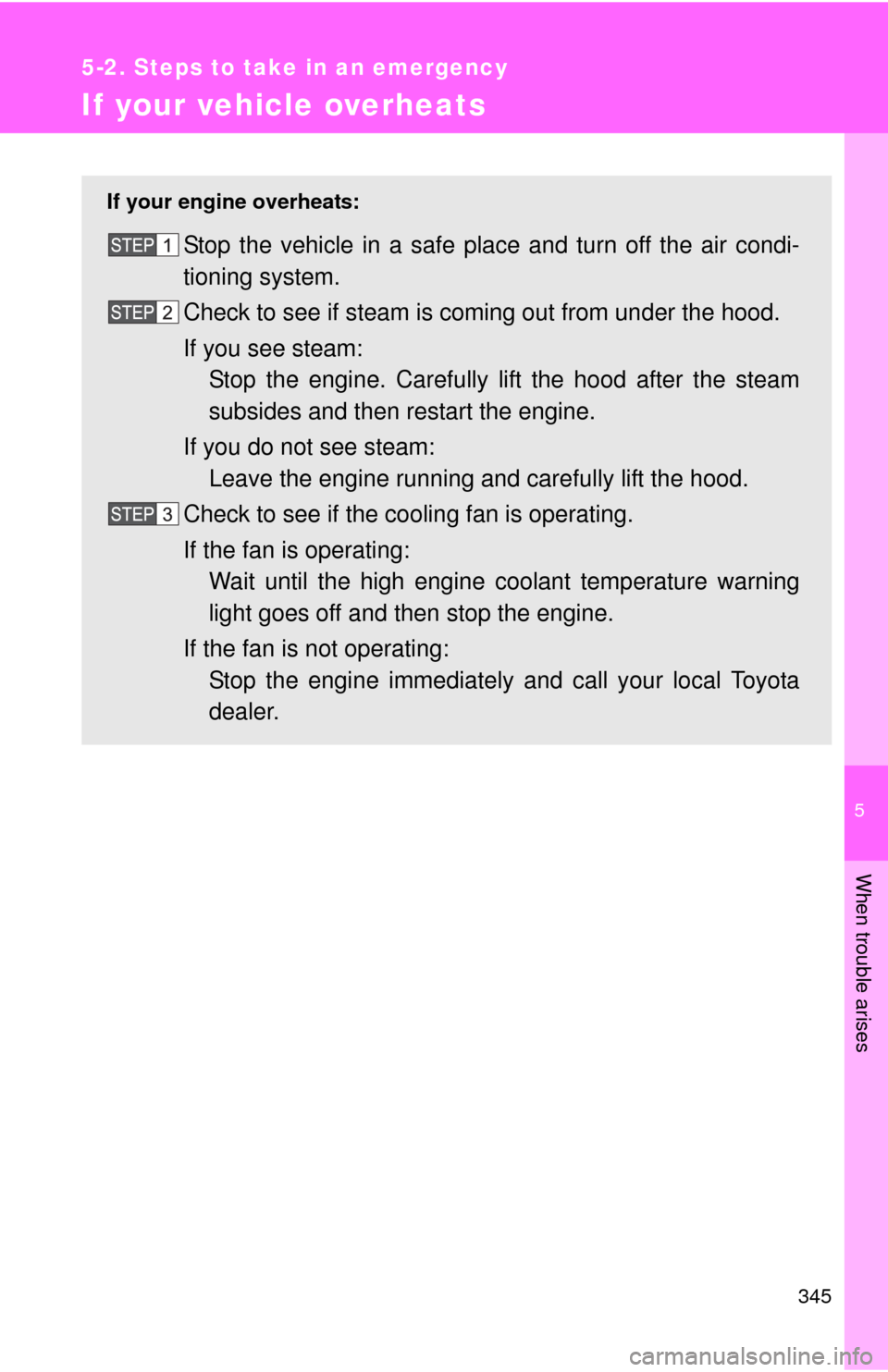 5-2. Steps to take in an emergency

If your vehicle overheats

If your engine overheats:

STEP 1 Stop the vehicle in a safe place and turn off the air conditioning system.

STEP 2 Check to see if steam is coming out from under the hood.

If you see steam:
Stop the engine. Carefully lift the hood after the steam subsides and then restart the engine.

If you do not see steam:
Leave the engine running and carefully lift the hood.

STEP 3 Check to see if the cooling fan is operating.

If the fan is operating:
Wait until the high engine coolant temperature warning light goes off and then stop the engine.

If the fan is not operating:
Stop the engine immediately and call your local Toyota dealer.

5

When trouble arises

345

carmanualsonline.info